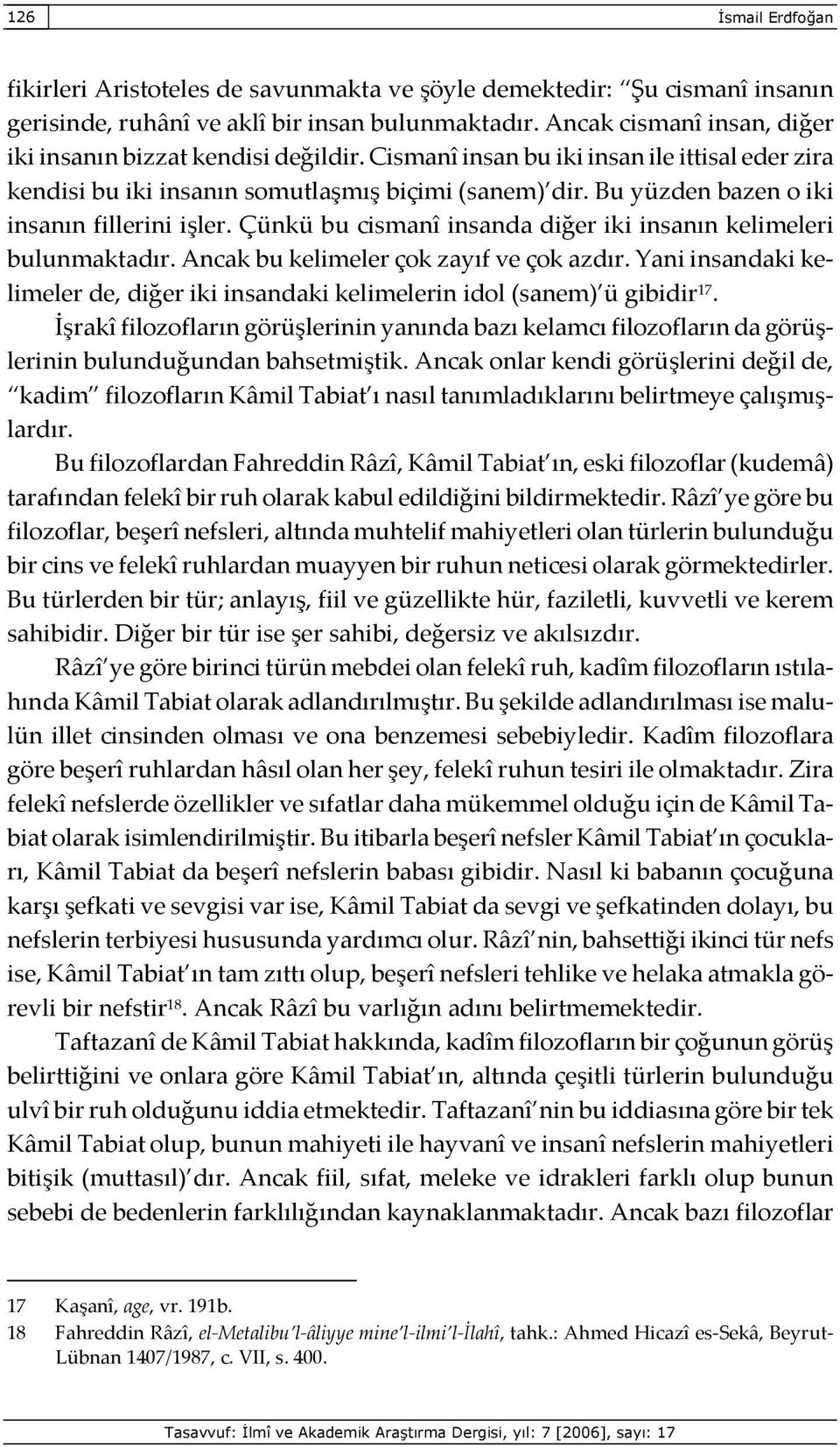 126 İsmail Erdfoğan

fikirleri Aristoteles de savunmakta ve şöyle demektedir: "Şu cismanî insanın gerisinde, ruhânî ve aklî bir insan bulunmaktadır. Ancak cismanî insan, diğer iki insanın bizzat kendisi değildir. Cismanî insan bu iki insan ile ittisal eder zira kendisi bu iki insanın somutlaşmış biçimi (sanem)'dir. Bu yüzden bazen o iki insanın fillerini işler. Çünkü bu cismanî insanda diğer iki insanın kelimeleri bulunmaktadır. Ancak bu kelimeler çok zayıf ve çok azdır. Yani insandaki kelimeler de, diğer iki insandaki kelimelerin idol (sanem)'ü gibidir$^{17}$.

İşrakî filozofların görüşlerinin yanında bazı kelamcı filozofların da görüşlerinin bulunduğundan bahsetmiştik. Ancak onlar kendi görüşlerini değil de, "kadim" filozofların Kâmil Tabiat'ı nasıl tanımladıklarını belirtmeye çalışmışlardır.

Bu filozoflardan Fahreddin Râzî, Kâmil Tabiat'ın, eski filozoflar (kudemâ) tarafından felekî bir ruh olarak kabul edildiğini bildirmektedir. Râzî'ye göre bu filozoflar, beşerî nefsleri, altında muhtelif mahiyetleri olan türlerin bulunduğu bir cins ve felekî ruhlardan muayyen bir ruhun neticesi olarak görmektedirler. Bu türlerden bir tür; anlayış, fiil ve güzellikte hür, faziletli, kuvvetli ve kerem sahibidir. Diğer bir tür ise şer sahibi, değersiz ve akılsızdır.

Râzî'ye göre birinci türün mebdei olan felekî ruh, kadîm filozofların ıstılahında Kâmil Tabiat olarak adlandırılmıştır. Bu şekilde adlandırılması ise malulün illet cinsinden olması ve ona benzemesi sebebiyledir. Kadîm filozoflara göre beşerî ruhlardan hâsıl olan her şey, felekî ruhun tesiri ile olmaktadır. Zira felekî nefslerde özellikler ve sıfatlar daha mükemmel olduğu için de Kâmil Tabiat olarak isimlendirilmiştir. Bu itibarla beşerî nefsler Kâmil Tabiat'ın çocukları, Kâmil Tabiat da beşerî nefslerin babası gibidir. Nasıl ki babanın çocuğuna karşı şefkati ve sevgisi var ise, Kâmil Tabiat da sevgi ve şefkatinden dolayı, bu nefslerin terbiyesi hususunda yardımcı olur. Râzî'nin, bahsettiği ikinci tür nefs ise, Kâmil Tabiat'ın tam zıttı olup, beşerî nefsleri tehlike ve helaka atmakla görevli bir nefstir$^{18}$. Ancak Râzî bu varlığın adını belirtmemektedir.

Taftazanî de Kâmil Tabiat hakkında, kadîm filozofların bir çoğunun görüş belirttiğini ve onlara göre Kâmil Tabiat'ın, altında çeşitli türlerin bulunduğu ulvî bir ruh olduğunu iddia etmektedir. Taftazanî'nin bu iddiasına göre bir tek Kâmil Tabiat olup, bunun mahiyeti ile hayvanî ve insanî nefslerin mahiyetleri bitişik (muttasıl)'dır. Ancak fiil, sıfat, meleke ve idrakleri farklı olup bunun sebebi de bedenlerin farklılığından kaynaklanmaktadır. Ancak bazı filozoflar

17 Kaşanî, age, vr. 191b.
18 Fahreddin Râzî, el-Metalibu'l-âliyye mine'l-ilmi'l-İlahî, tahk.: Ahmed Hicazî es-Sekâ, Beyrut-Lübnan 1407/1987, c. VII, s. 400.

Tasavvuf: İlmî ve Akademik Araştırma Dergisi, yıl: 7 [2006], sayı: 17